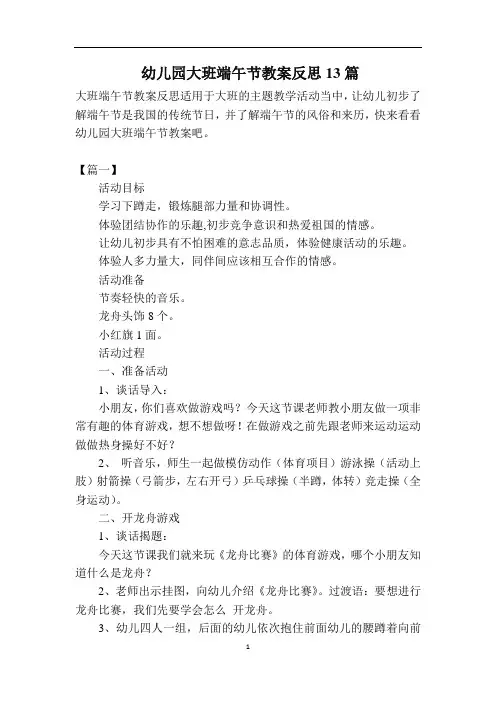 幼儿园大班端午节教案反思 13 篇

大班端午节教案反思适用于大班的主题教学活动当中，让幼儿初步了解端午节是我国的传统节日，并了解端午节的风俗和来历，快来看看幼儿园大班端午节教案吧。

【篇一】

活动目标

学习下蹲走，锻炼腿部力量和协调性。

体验团结协作的乐趣,初步竞争意识和热爱祖国的情感。

让幼儿初步具有不怕困难的意志品质，体验健康活动的乐趣。

体验人多力量大，同伴间应该相互合作的情感。

活动准备

节奏轻快的音乐。

龙舟头饰 8 个。

小红旗 1 面。

活动过程

一、准备活动

1、谈话导入：

小朋友，你们喜欢做游戏吗？今天这节课老师教小朋友做一项非常有趣的体育游戏，想不想做呀！在做游戏之前先跟老师来运动运动做做热身操好不好？

2、 听音乐，师生一起做模仿动作（体育项目）游泳操（活动上肢）射箭操（弓箭步，左右开弓）乒乓球操（半蹲，体转）竞走操（全身运动）。

二、开龙舟游戏

1、谈话揭题：

今天这节课我们就来玩《龙舟比赛》的体育游戏，哪个小朋友知道什么是龙舟？

2、老师出示挂图，向幼儿介绍《龙舟比赛》。过渡语：要想进行龙舟比赛，我们先要学会怎么 开龙舟。

3、幼儿四人一组，后面的幼儿依次抱住前面幼儿的腰蹲着向前

1